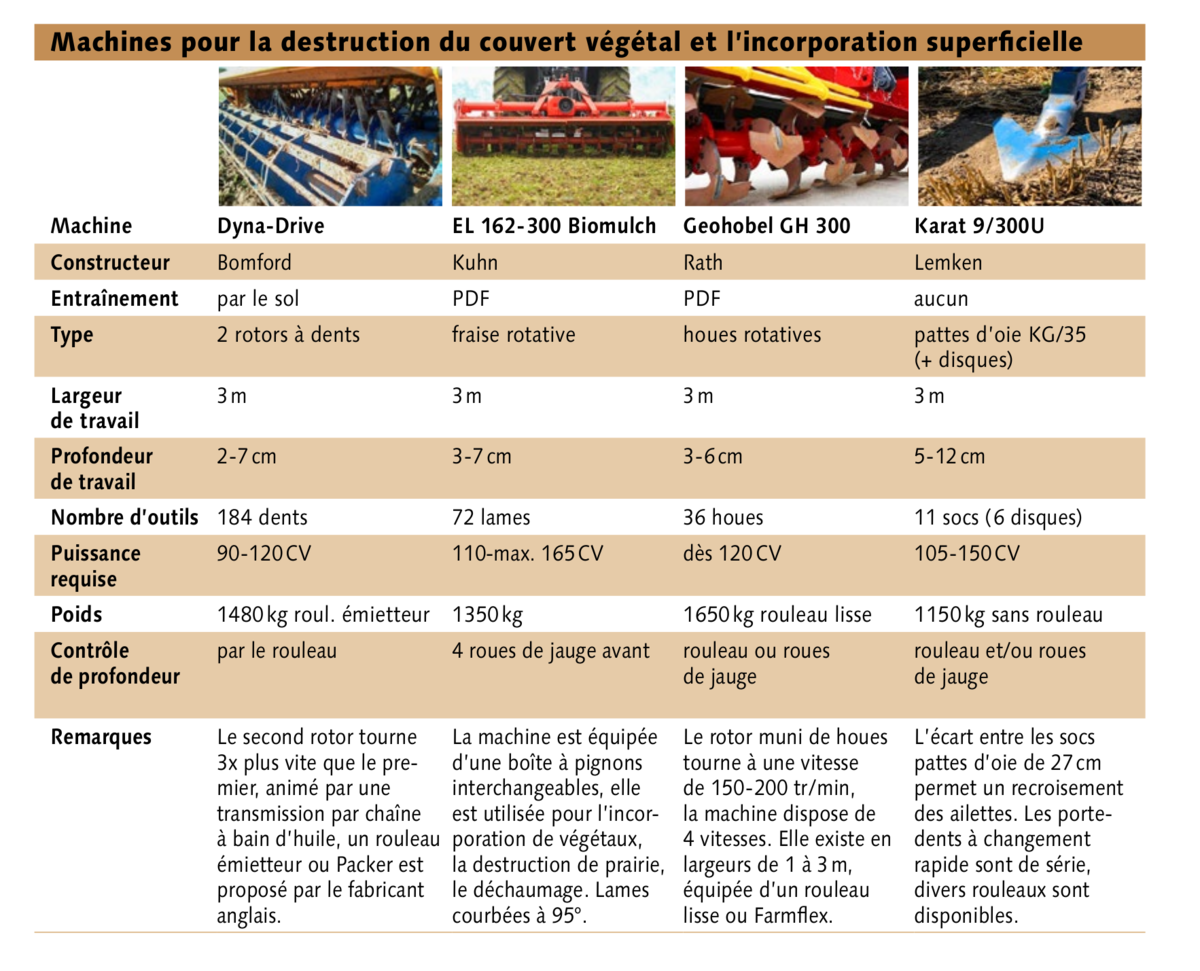 Machines pour la destruction du couvert végétal et l'incorporation superficielle

| Machine | Dyna-Drive | EL 162-300 Biomulch | Geohobel GH 300 | Karat 9/300U |
|---|---|---|---|---|
| Constructeur | Bomford | Kuhn | Rath | Lemken |
| Entraînement | par le sol | PDF | PDF | aucun |
| Type | 2 rotors à dents | fraise rotative | houes rotatives | pattes d'oie KG/35 (+ disques) |
| Largeur de travail | 3 m | 3 m | 3 m | 3 m |
| Profondeur de travail | 2-7 cm | 3-7 cm | 3-6 cm | 5-12 cm |
| Nombre d'outils | 184 dents | 72 lames | 36 houes | 11 socs (6 disques) |
| Puissance requise | 90-120 CV | 110-max. 165 CV | dès 120 CV | 105-150 CV |
| Poids | 1480 kg roul. émietteur | 1350 kg | 1650 kg rouleau lisse | 1150 kg sans rouleau |
| Contrôle de profondeur | par le rouleau | 4 roues de jauge avant | rouleau ou roues de jauge | rouleau et/ou roues de jauge |
| Remarques | Le second rotor tourne 3x plus vite que le premier, animé par une transmission par chaîne à bain d'huile, un rouleau émietteur ou Packer est proposé par le fabricant anglais. | La machine est équipée d'une boîte à pignons interchangeables, elle est utilisée pour l'incorporation de végétaux, la destruction de prairie, le déchaumage. Lames courbées à 95°. | Le rotor muni de houes tourne à une vitesse de 150-200 tr/min, la machine dispose de 4 vitesses. Elle existe en largeurs de 1 à 3 m, équipée d'un rouleau lisse ou Farmflex. | L'écart entre les socs pattes d'oie de 27 cm permet un recroisement des ailettes. Les porte-dents à changement rapide sont de série, divers rouleaux sont disponibles. |